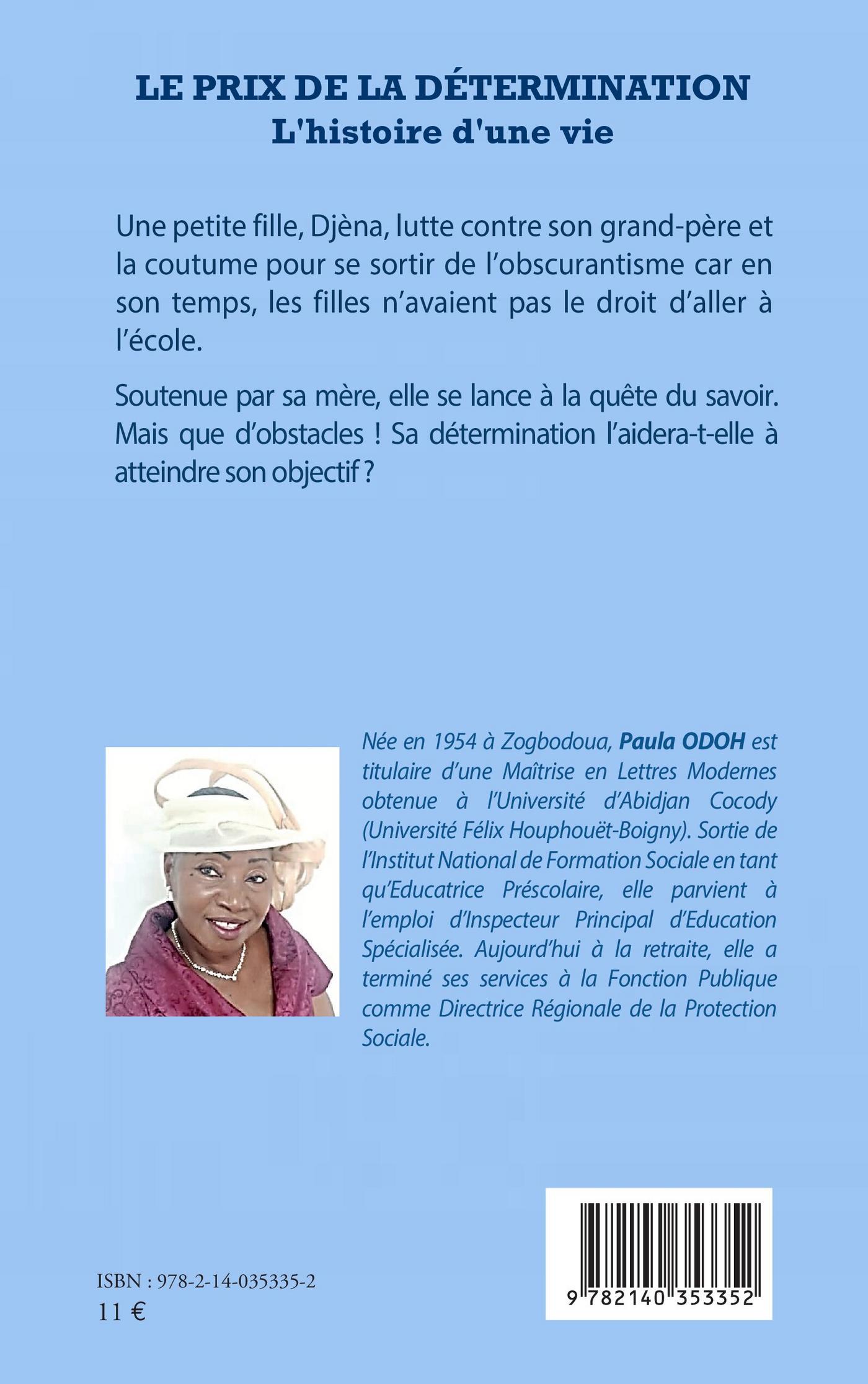 LE PRIX DE LA DÉTERMINATION
L'histoire d'une vie

Une petite fille, Djèna, lutte contre son grand-père et la coutume pour se sortir de l'obscurantisme car en son temps, les filles n'avaient pas le droit d'aller à l'école.

Soutenue par sa mère, elle se lance à la quête du savoir. Mais que d'obstacles ! Sa détermination l'aidera-t-elle à atteindre son objectif ?

Née en 1954 à Zogbodoua, Paula ODOH est titulaire d'une Maîtrise en Lettres Modernes obtenue à l'Université d'Abidjan Cocody (Université Félix Houphouët-Boigny). Sortie de l'Institut National de Formation Sociale en tant qu'Educatrice Préscolaire, elle parvient à l'emploi d'Inspecteur Principal d'Education Spécialisée. Aujourd'hui à la retraite, elle a terminé ses services à la Fonction Publique comme Directrice Régionale de la Protection Sociale.

ISBN : 978-2-14-035335-2
11 €

9 782140 353352